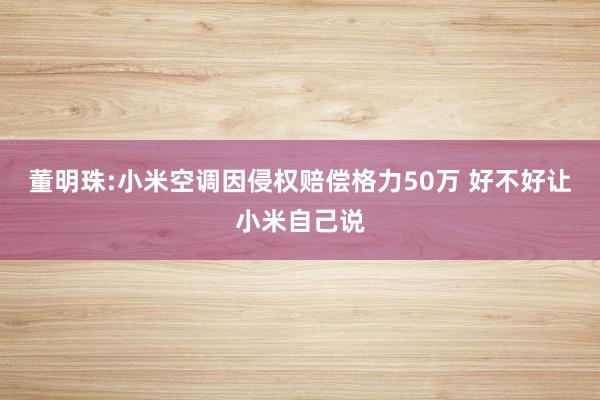 董明珠:小米空调因侵权赔偿格力50万 好不好让小米自己说